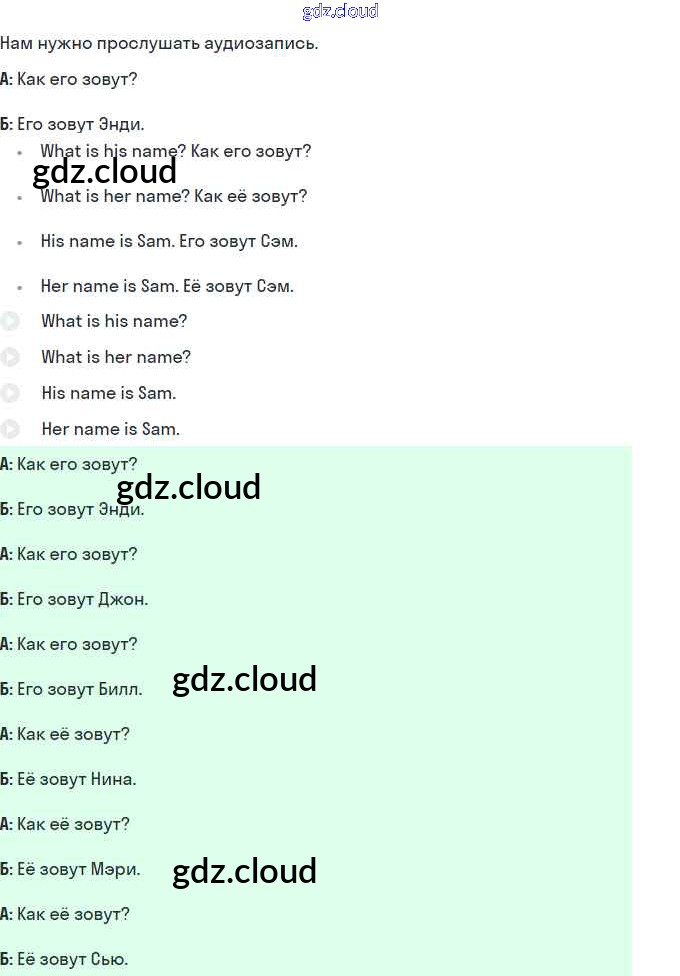 Нам нужно прослушать аудиозапись.

А: Как его зовут?

Б: Его зовут Энди.

• What is his name? Как его зовут?
• What is her name? Как её зовут?
• His name is Sam. Его зовут Сэм.
• Her name is Sam. Её зовут Сэм.

What is his name?
What is her name?
His name is Sam.
Her name is Sam.

А: Как его зовут?

Б: Его зовут Энди.

А: Как его зовут?

Б: Его зовут Джон.

А: Как его зовут?

Б: Его зовут Билл.

А: Как её зовут?

Б: Её зовут Нина.

А: Как её зовут?

Б: Её зовут Мэри.

А: Как её зовут?

Б: Её зовут Сью.

gdz.cloud